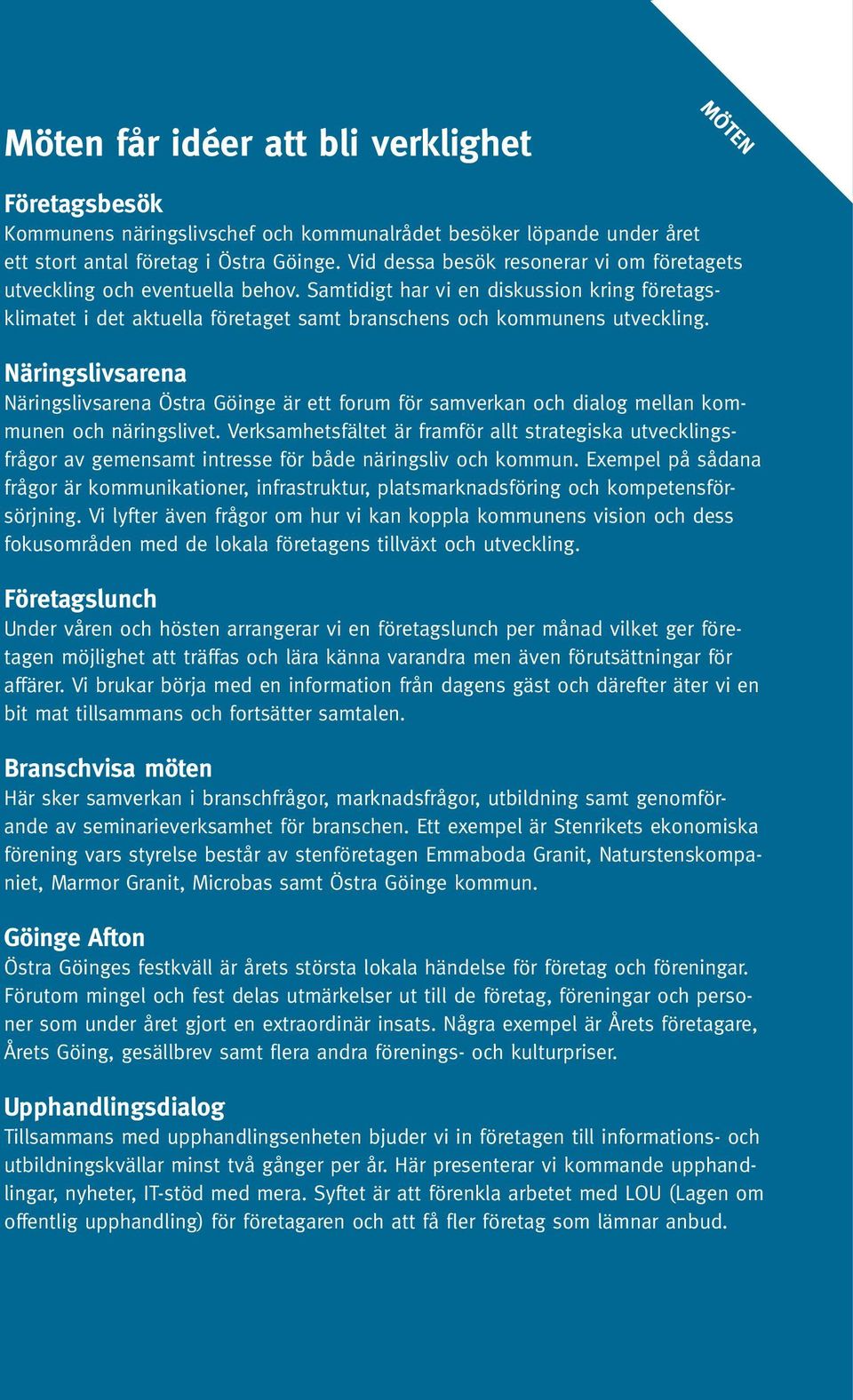 MÖTEN

Möten får idéer att bli verklighet

Företagsbesök
Kommunens näringslivschef och kommunalrådet besöker löpande under året ett stort antal företag i Östra Göinge. Vid dessa besök resonerar vi om företagets utveckling och eventuella behov. Samtidigt har vi en diskussion kring företagsklimatet i det aktuella företaget samt branschens och kommunens utveckling.

Näringslivsarena
Näringslivsarena Östra Göinge är ett forum för samverkan och dialog mellan kommunen och näringslivet. Verksamhetsfältet är framför allt strategiska utvecklingsfrågor av gemensamt intresse för både näringsliv och kommun. Exempel på sådana frågor är kommunikationer, infrastruktur, platsmarknadsföring och kompetensförsörjning. Vi lyfter även frågor om hur vi kan koppla kommunens vision och dess fokusområden med de lokala företagens tillväxt och utveckling.

Företagslunch
Under våren och hösten arrangerar vi en företagslunch per månad vilket ger företagen möjlighet att träffas och lära känna varandra men även förutsättningar för affärer. Vi brukar börja med en information från dagens gäst och därefter äter vi en bit mat tillsammans och fortsätter samtalen.

Branschvisa möten
Här sker samverkan i branschfrågor, marknadsfrågor, utbildning samt genomförande av seminarieverksamhet för branschen. Ett exempel är Stenrikets ekonomiska förening vars styrelse består av stenföretagen Emmaboda Granit, Naturstenskompaniet, Marmor Granit, Microbas samt Östra Göinge kommun.

Göinge Afton
Östra Göinges festkväll är årets största lokala händelse för företag och föreningar. Förutom mingel och fest delas utmärkelser ut till de företag, föreningar och personer som under året gjort en extraordinär insats. Några exempel är Årets företagare, Årets Göing, gesällbrev samt flera andra förenings- och kulturpriser.

Upphandlingsdialog
Tillsammans med upphandlingsenheten bjuder vi in företagen till informations- och utbildningskvällar minst två gånger per år. Här presenterar vi kommande upphandlingar, nyheter, IT-stöd med mera. Syftet är att förenkla arbetet med LOU (Lagen om offentlig upphandling) för företagaren och att få fler företag som lämnar anbud.